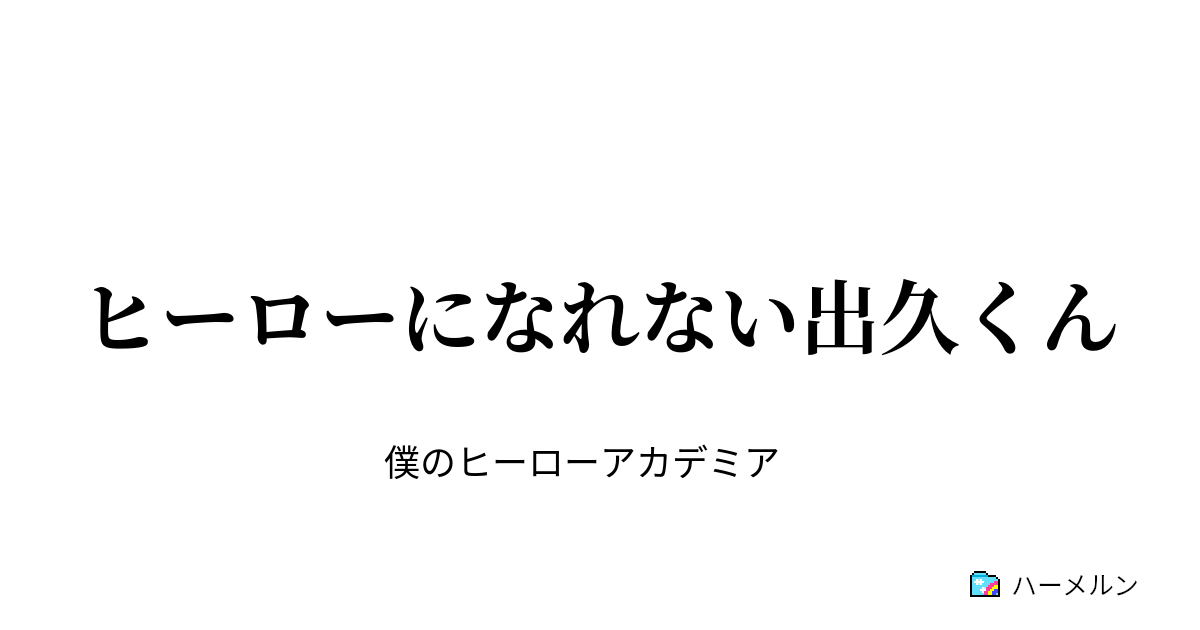 ヒーローになれない出久くん

僕のヒーローアカデミア

ハーメルン